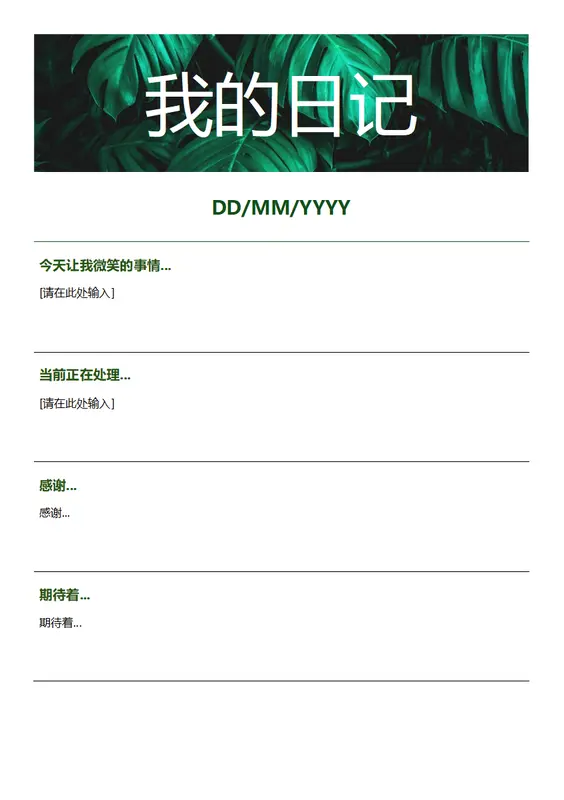 我的日记

DD/MM/YYYY

今天让我微笑的事情...

[请在此处输入]

当前正在处理...

[请在此处输入]

感谢...

感谢...

期待着...

期待着...